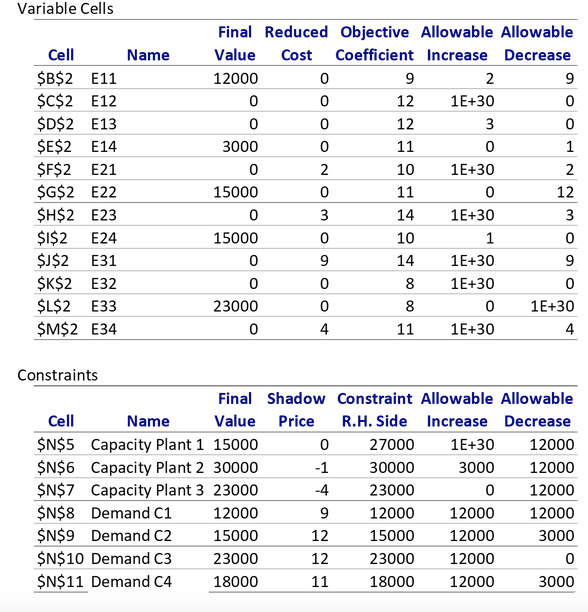 Variable Cells

| Cell | Name | Final Value | Reduced Cost | Objective Coefficient | Allowable Increase | Allowable Decrease |
|---|---|---|---|---|---|---|
| \$B\$2 | E11 | 12000 | 0 | 9 | 2 | 9 |
| \$C\$2 | E12 | 0 | 0 | 12 | 1E+30 | 0 |
| \$D\$2 | E13 | 0 | 0 | 12 | 3 | 0 |
| \$E\$2 | E14 | 3000 | 0 | 11 | 0 | 1 |
| \$F\$2 | E21 | 0 | 2 | 10 | 1E+30 | 2 |
| \$G\$2 | E22 | 15000 | 0 | 11 | 0 | 12 |
| \$H\$2 | E23 | 0 | 3 | 14 | 1E+30 | 3 |
| \$I\$2 | E24 | 15000 | 0 | 10 | 1 | 0 |
| \$J\$2 | E31 | 0 | 9 | 14 | 1E+30 | 9 |
| \$K\$2 | E32 | 0 | 0 | 8 | 1E+30 | 0 |
| \$L\$2 | E33 | 23000 | 0 | 8 | 0 | 1E+30 |
| \$M\$2 | E34 | 0 | 4 | 11 | 1E+30 | 4 |

Constraints

| Cell | Name | Final Value | Shadow Price | Constraint R.H. Side | Allowable Increase | Allowable Decrease |
|---|---|---|---|---|---|---|
| \$N\$5 | Capacity Plant 1 | 15000 | 0 | 27000 | 1E+30 | 12000 |
| \$N\$6 | Capacity Plant 2 | 30000 | -1 | 30000 | 3000 | 12000 |
| \$N\$7 | Capacity Plant 3 | 23000 | -4 | 23000 | 0 | 12000 |
| \$N\$8 | Demand C1 | 12000 | 9 | 12000 | 12000 | 12000 |
| \$N\$9 | Demand C2 | 15000 | 12 | 15000 | 12000 | 3000 |
| \$N\$10 | Demand C3 | 23000 | 12 | 23000 | 12000 | 0 |
| \$N\$11 | Demand C4 | 18000 | 11 | 18000 | 12000 | 3000 |